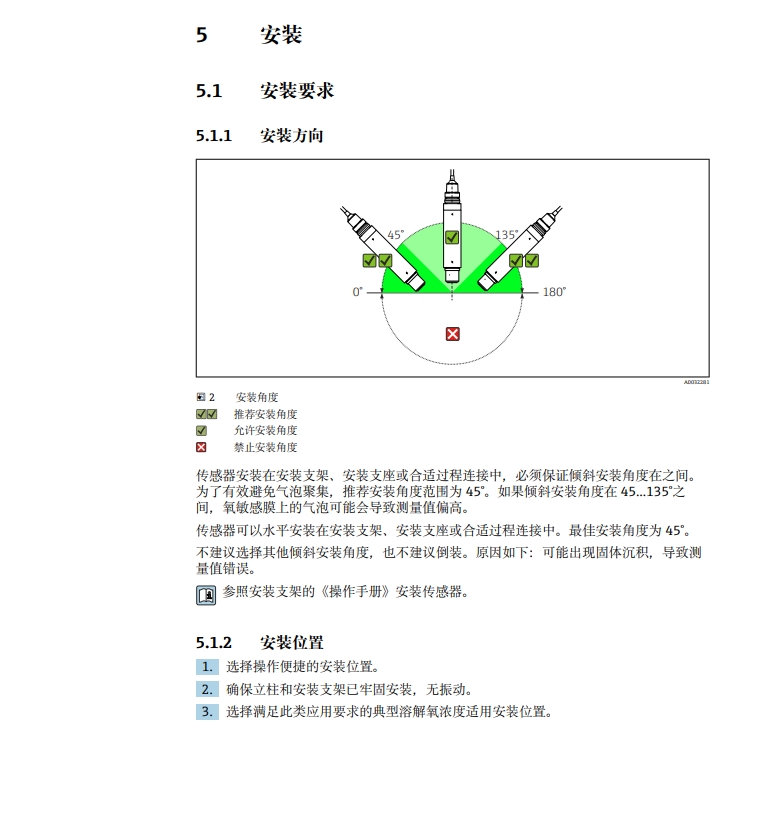 5 安装

5.1 安装要求

5.1.1 安装方向

45° 135° 0° 180°

A0032281

2 安装角度
推荐安装角度
允许安装角度
禁止安装角度

传感器安装在安装支架、安装支座或合适过程连接中，必须保证倾斜安装角度在之间。为了有效避免气泡聚集，推荐安装角度范围为 45°。如果倾斜安装角度在 45...135°之间，氧敏感膜上的气泡可能会导致测量值偏高。

传感器可以水平安装在安装支架、安装支座或合适过程连接中。最佳安装角度为 45°。

不建议选择其他倾斜安装角度，也不建议倒装。原因如下：可能出现固体沉积，导致测量值错误。

参照安装支架的《操作手册》安装传感器。

5.1.2 安装位置

1. 选择操作便捷的安装位置。

2. 确保立柱和安装支架已牢固安装，无振动。

3. 选择满足此类应用要求的典型溶解氧浓度适用安装位置。